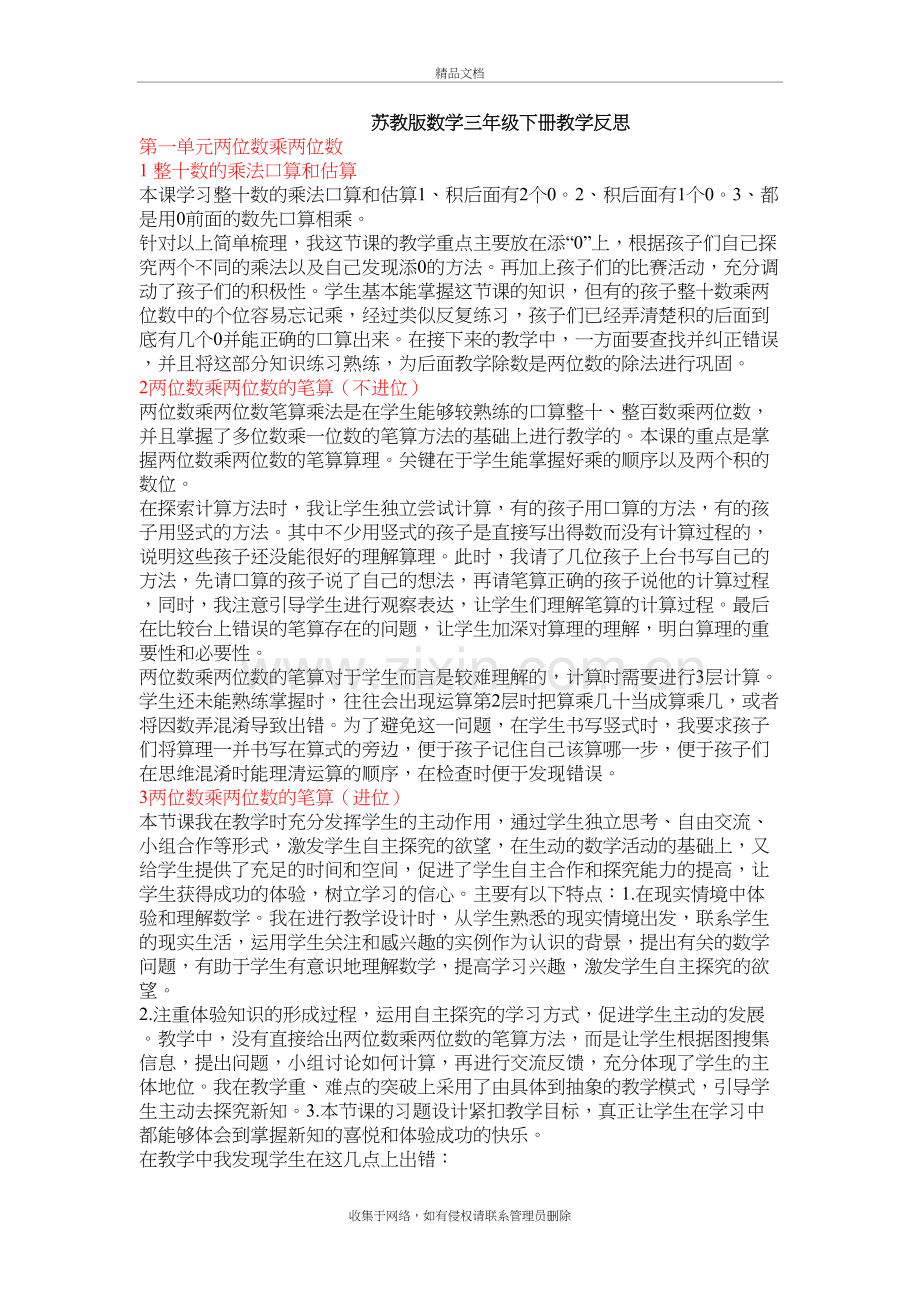 精品文档

苏教版数学三年级下册教学反思

第一单元两位数乘两位数

1 整十数的乘法口算和估算

本课学习整十数的乘法口算和估算1、积后面有2个0。2、积后面有1个0。3、都是用0前面的数先口算相乘。

针对以上简单梳理，我这节课的教学重点主要放在添“0”上，根据孩子们自己探究两个不同的乘法以及自己发现添0的方法。再加上孩子们的比赛活动，充分调动了孩子们的积极性。学生基本能掌握这节课的知识，但有的孩子整十数乘两位数中的个位容易忘记乘，经过类似反复练习，孩子们已经弄清楚积的后面到底有几个0并能正确的口算出来。在接下来的教学中，一方面要查找并纠正错误，并且将这部分知识练习熟练，为后面教学除数是两位数的除法进行巩固。

2两位数乘两位数的笔算（不进位）

两位数乘两位数笔算乘法是在学生能够较熟练的口算整十、整百数乘两位数，并且掌握了多位数乘一位数的笔算方法的基础上进行教学的。本课的重点是掌握两位数乘两位数的笔算算理。关键在于学生能掌握好乘的顺序以及两个积的数位。

在探索计算方法时，我让学生独立尝试计算，有的孩子用口算的方法，有的孩子用竖式的方法。其中不少用竖式的孩子是直接写出得数而没有计算过程的，说明这些孩子还没能很好的理解算理。此时，我请了几位孩子上台书写自己的方法，先请口算的孩子说了自己的想法，再请笔算正确的孩子说他的计算过程，同时，我注意引导学生进行观察表达，让学生们理解笔算的计算过程。最后在比较台上错误的笔算存在的问题，让学生加深对算理的理解，明白算理的重要性和必要性。

两位数乘两位数的笔算对于学生而言是较难理解的，计算时需要进行3层计算。学生还未能熟练掌握时，往往会出现运算第2层时把算乘几十当成算乘几，或者将因数弄混淆导致出错。为了避免这一问题，在学生书写竖式时，我要求孩子们将算理一并书写在算式的旁边，便于孩子记住自己该算哪一步，便于孩子们在思维混淆时能理清运算的顺序，在检查时便于发现错误。

3两位数乘两位数的笔算（进位）

本节课我在教学时充分发挥学生的主动作用，通过学生独立思考、自由交流、小组合作等形式，激发学生自主探究的欲望，在生动的数学活动的基础上，又给学生提供了充足的时间和空间，促进了学生自主合作和探究能力的提高，让学生获得成功的体验，树立学习的信心。主要有以下特点：1.在现实情境中体验和理解数学。我在进行教学设计时，从学生熟悉的现实情境出发，联系学生的现实生活，运用学生关注和感兴趣的实例作为认识的背景，提出有关的数学问题，有助于学生有意识地理解数学，提高学习兴趣，激发学生自主探究的欲望。

2.注重体验知识的形成过程，运用自主探究的学习方式，促进学生主动的发展。教学中，没有直接给出两位数乘两位数的笔算方法，而是让学生根据图搜集信息，提出问题，小组讨论如何计算，再进行交流反馈，充分体现了学生的主体地位。我在教学重、难点的突破上采用了由具体到抽象的教学模式，引导学生主动去探究新知。3.本节课的习题设计紧扣教学目标，真正让学生在学习中都能够体会到掌握新知的喜悦和体验成功的快乐。

在教学中我发现学生在这几点上出错：

收集于网络，如有侵权请联系管理员删除

www.zixin.com.cn